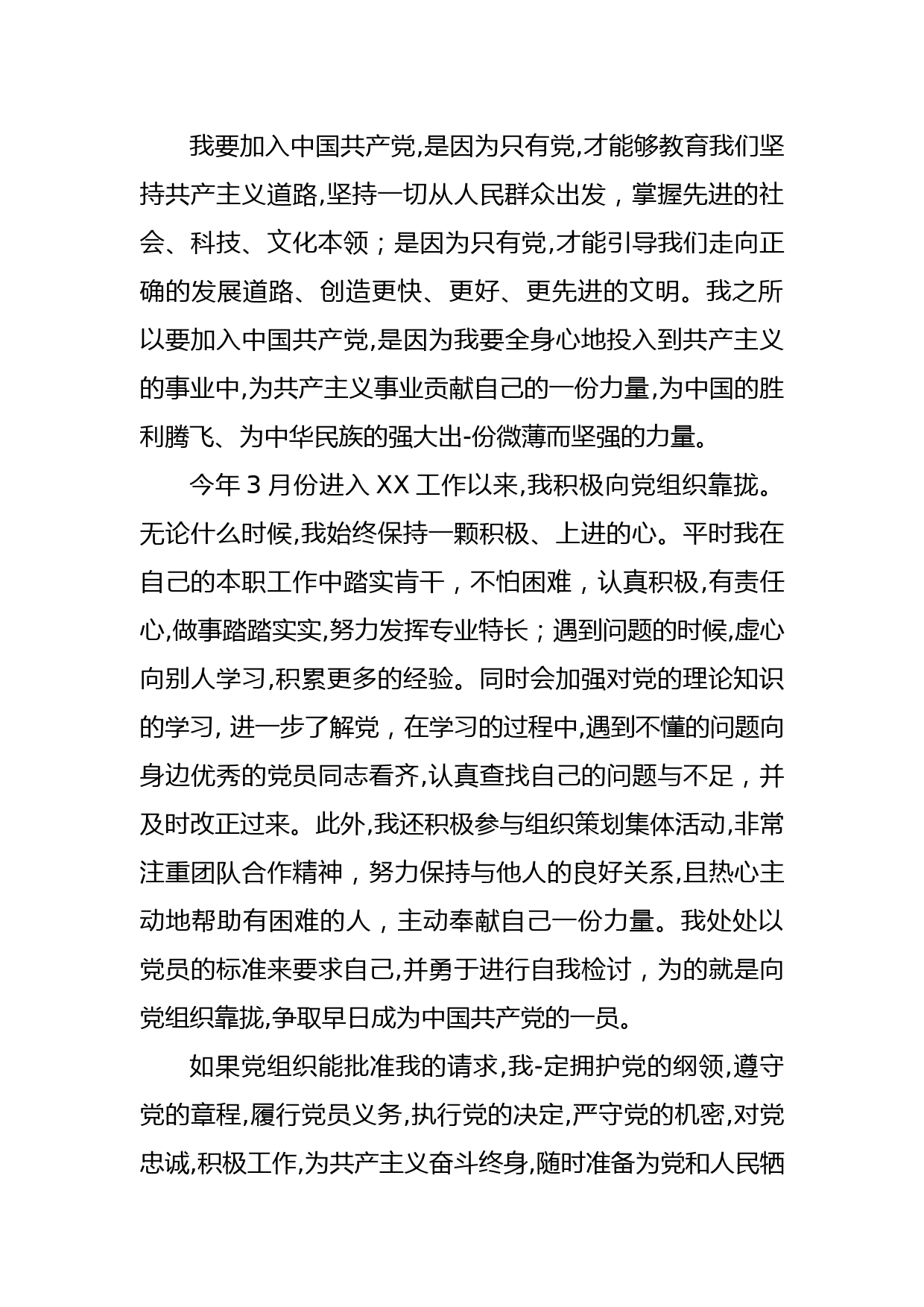 我要加入中国共产党,是因为只有党,才能够教育我们坚持共产主义道路,坚持一切从人民群众出发，掌握先进的社会、科技、文化本领；是因为只有党,才能引导我们走向正确的发展道路、创造更快、更好、更先进的文明。我之所以要加入中国共产党,是因为我要全身心地投入到共产主义的事业中,为共产主义事业贡献自己的一份力量,为中国的胜利腾飞、为中华民族的强大出-份微薄而坚强的力量。

今年 3 月份进入 XX 工作以来,我积极向党组织靠拢。无论什么时候,我始终保持一颗积极、上进的心。平时我在自己的本职工作中踏实肯干，不怕困难，认真积极,有责任心,做事踏踏实实,努力发挥专业特长；遇到问题的时候,虚心向别人学习,积累更多的经验。同时会加强对党的理论知识的学习, 进一步了解党，在学习的过程中,遇到不懂的问题向身边优秀的党员同志看齐,认真查找自己的问题与不足，并及时改正过来。此外,我还积极参与组织策划集体活动,非常注重团队合作精神，努力保持与他人的良好关系,且热心主动地帮助有困难的人，主动奉献自己一份力量。我处处以党员的标准来要求自己,并勇于进行自我检讨，为的就是向党组织靠拢,争取早日成为中国共产党的一员。

如果党组织能批准我的请求,我-定拥护党的纲领,遵守党的章程,履行党员义务,执行党的决定,严守党的机密,对党忠诚,积极工作,为共产主义奋斗终身,随时准备为党和人民牺